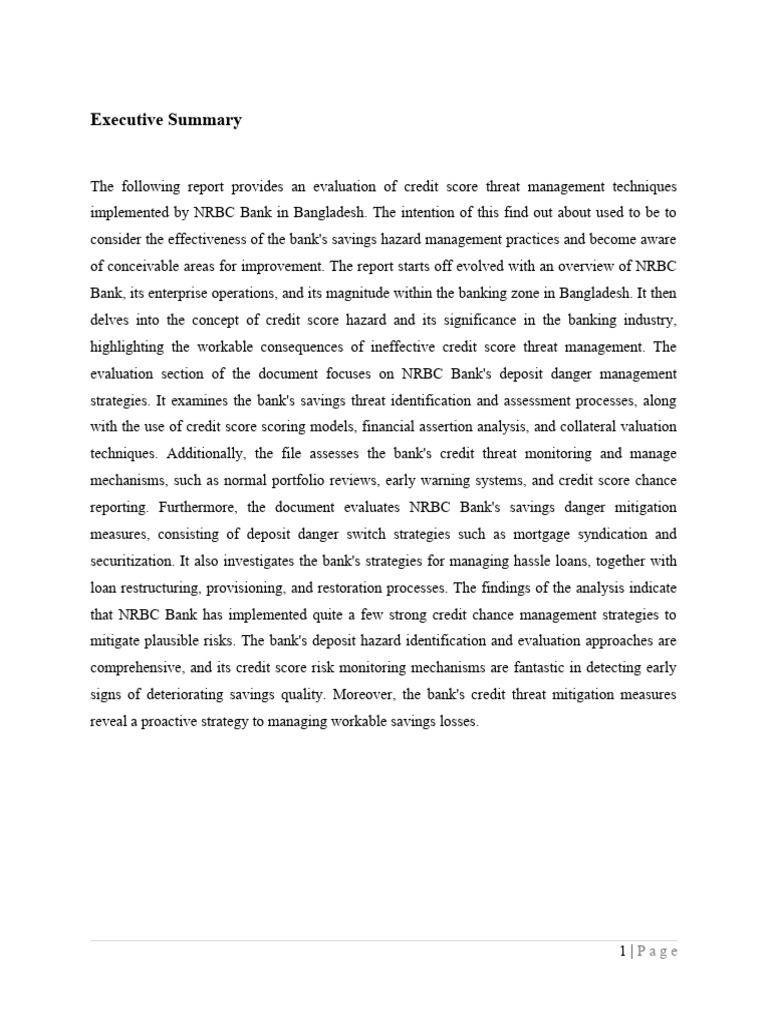 Executive Summary

The following report provides an evaluation of credit score threat management techniques implemented by NRBC Bank in Bangladesh. The intention of this find out about used to be to consider the effectiveness of the bank's savings hazard management practices and become aware of conceivable areas for improvement. The report starts off evolved with an overview of NRBC Bank, its enterprise operations, and its magnitude within the banking zone in Bangladesh. It then delves into the concept of credit score hazard and its significance in the banking industry, highlighting the workable consequences of ineffective credit score threat management. The evaluation section of the document focuses on NRBC Bank's deposit danger management strategies. It examines the bank's savings threat identification and assessment processes, along with the use of credit score scoring models, financial assertion analysis, and collateral valuation techniques. Additionally, the file assesses the bank's credit threat monitoring and manage mechanisms, such as normal portfolio reviews, early warning systems, and credit score chance reporting. Furthermore, the document evaluates NRBC Bank's savings danger mitigation measures, consisting of deposit danger switch strategies such as mortgage syndication and securitization. It also investigates the bank's strategies for managing hassle loans, together with loan restructuring, provisioning, and restoration processes. The findings of the analysis indicate that NRBC Bank has implemented quite a few strong credit chance management strategies to mitigate plausible risks. The bank's deposit hazard identification and evaluation approaches are comprehensive, and its credit score risk monitoring mechanisms are fantastic in detecting early signs of deteriorating savings quality. Moreover, the bank's credit threat mitigation measures reveal a proactive strategy to managing workable savings losses.

1 | P a g e